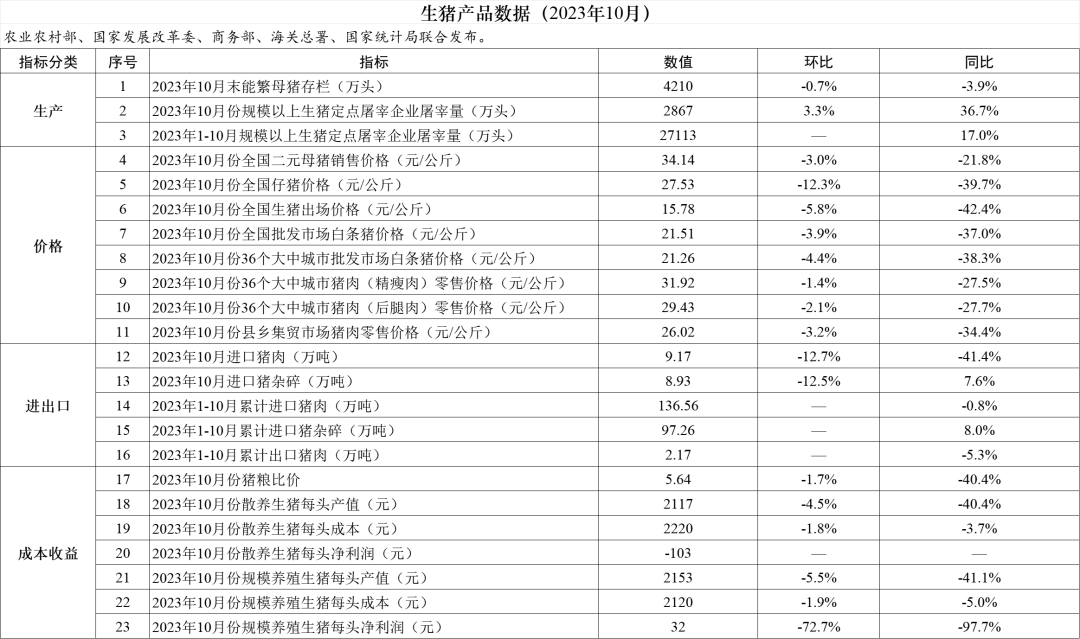 生猪产品数据（2023年10月）

农业农村部、国家发展改革委、商务部、海关总署、国家统计局联合发布。

| 指标分类 | 序号 | 指标 | 数值 | 环比 | 同比 |
|---|---|---|---|---|---|
| 生产 | 1 | 2023年10月末能繁母猪存栏（万头） | 4210 | -0.7% | -3.9% |
|  | 2 | 2023年10月份规模以上生猪定点屠宰企业屠宰量（万头） | 2867 | 3.3% | 36.7% |
|  | 3 | 2023年1-10月规模以上生猪定点屠宰企业屠宰量（万头） | 27113 | — | 17.0% |
| 价格 | 4 | 2023年10月份全国二元母猪销售价格（元/公斤） | 34.14 | -3.0% | -21.8% |
|  | 5 | 2023年10月份全国仔猪价格（元/公斤） | 27.53 | -12.3% | -39.7% |
|  | 6 | 2023年10月份全国生猪出场价格（元/公斤） | 15.78 | -5.8% | -42.4% |
|  | 7 | 2023年10月份全国批发市场白条猪价格（元/公斤） | 21.51 | -3.9% | -37.0% |
|  | 8 | 2023年10月份36个大中城市批发市场白条猪价格（元/公斤） | 21.26 | -4.4% | -38.3% |
|  | 9 | 2023年10月份36个大中城市猪肉（精瘦肉）零售价格（元/公斤） | 31.92 | -1.4% | -27.5% |
|  | 10 | 2023年10月份36个大中城市猪肉（后腿肉）零售价格（元/公斤） | 29.43 | -2.1% | -27.7% |
|  | 11 | 2023年10月份县乡集贸市场猪肉零售价格（元/公斤） | 26.02 | -3.2% | -34.4% |
| 进出口 | 12 | 2023年10月进口猪肉（万吨） | 9.17 | -12.7% | -41.4% |
|  | 13 | 2023年10月进口猪杂碎（万吨） | 8.93 | -12.5% | 7.6% |
|  | 14 | 2023年1-10月累计进口猪肉（万吨） | 136.56 | — | -0.8% |
|  | 15 | 2023年1-10月累计进口猪杂碎（万吨） | 97.26 | — | 8.0% |
|  | 16 | 2023年1-10月累计出口猪肉（万吨） | 2.17 | — | -5.3% |
| 成本收益 | 17 | 2023年10月份猪粮比价 | 5.64 | -1.7% | -40.4% |
|  | 18 | 2023年10月份散养生猪每头产值（元） | 2117 | -4.5% | -40.4% |
|  | 19 | 2023年10月份散养生猪每头成本（元） | 2220 | -1.8% | -3.7% |
|  | 20 | 2023年10月份散养生猪每头净利润（元） | -103 | — | — |
|  | 21 | 2023年10月份规模养殖生猪每头产值（元） | 2153 | -5.5% | -41.1% |
|  | 22 | 2023年10月份规模养殖生猪每头成本（元） | 2120 | -1.9% | -5.0% |
|  | 23 | 2023年10月份规模养殖生猪每头净利润（元） | 32 | -72.7% | -97.7% |